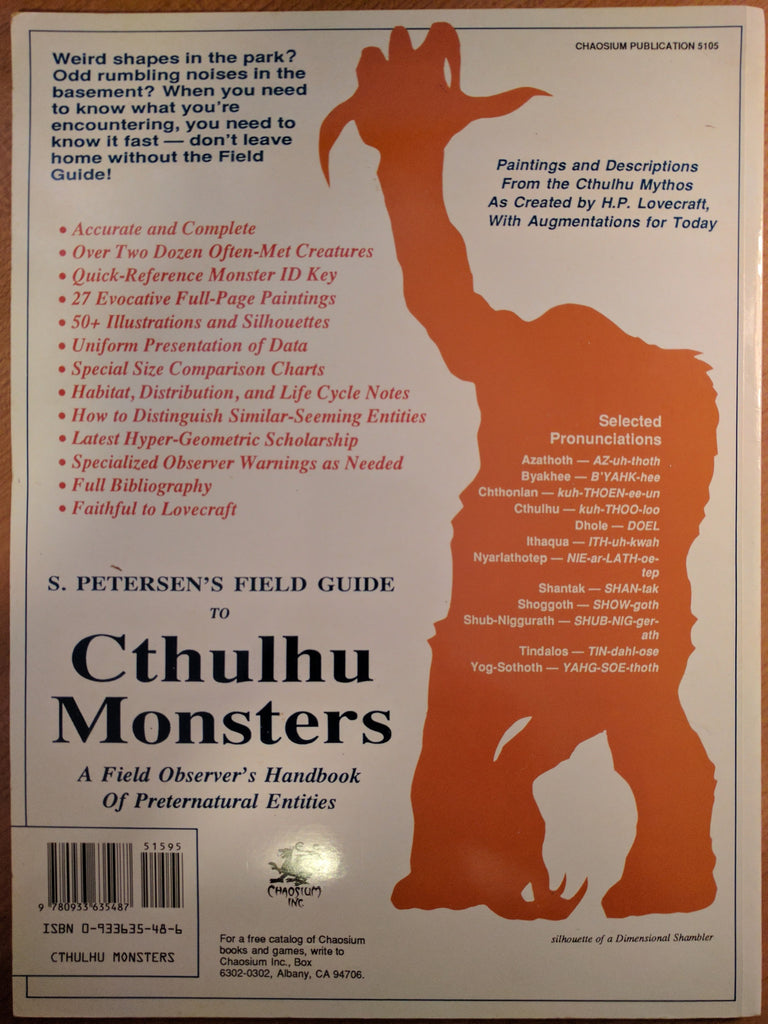 CHAOSIUM PUBLICATION 5105

Weird shapes in the park? Odd rumbling noises in the basement? When you need to know what you're encountering, you need to know it fast — don't leave home without the Field Guide!

Paintings and Descriptions From the Cthulhu Mythos As Created by H.P. Lovecraft, With Augmentations for Today

• Accurate and Complete
• Over Two Dozen Often-Met Creatures
• Quick-Reference Monster ID Key
• 27 Evocative Full-Page Paintings
• 50+ Illustrations and Silhouettes
• Uniform Presentation of Data
• Special Size Comparison Charts
• Habitat, Distribution, and Life Cycle Notes
• How to Distinguish Similar-Seeming Entities
• Latest Hyper-Geometric Scholarship
• Specialized Observer Warnings as Needed
• Full Bibliography
• Faithful to Lovecraft

Selected Pronunciations
Azathoth — AZ-uh-thoth
Byakhee — B'YAHK-hee
Chthonian — kuh-THOEN-ee-un
Cthulhu — kuh-THOO-loo
Dhole — DOEL
Ithaqua — ITH-uh-kwah
Nyarlathotep — NIE-ar-LATH-oe-tep
Shantak — SHAN-tak
Shoggoth — SHOW-goth
Shub-Niggurath — SHUB-NIG-ger-ath
Tindalos — TIN-dahl-ose
Yog-Sothoth — YAHG-SOE-thoth

S. PETERSEN'S FIELD GUIDE TO

Cthulhu Monsters

A Field Observer's Handbook Of Preternatural Entities

51595
9 780933 635487
ISBN 0-933635-48-6
CTHULHU MONSTERS

CHAOSIUM INC.

For a free catalog of Chaosium books and games, write to Chaosium Inc., Box 6302-0302, Albany, CA 94706.

silhouette of a Dimensional Shambler